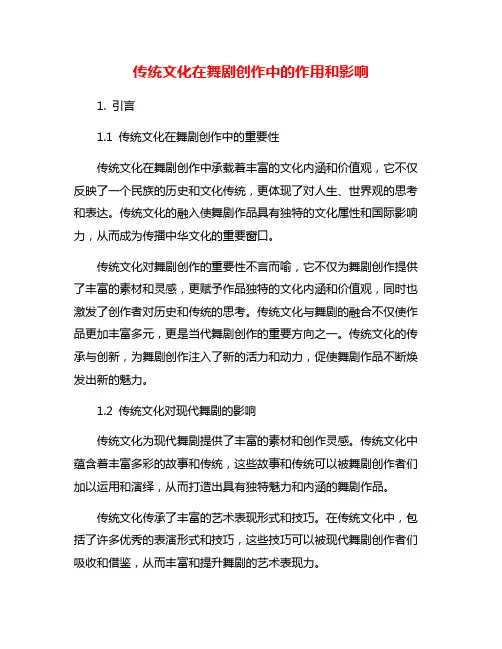 传统文化在舞剧创作中的作用和影响

1. 引言

1.1 传统文化在舞剧创作中的重要性

传统文化在舞剧创作中承载着丰富的文化内涵和价值观，它不仅反映了一个民族的历史和文化传统，更体现了对人生、世界观的思考和表达。传统文化的融入使舞剧作品具有独特的文化属性和国际影响力，从而成为传播中华文化的重要窗口。

传统文化对舞剧创作的重要性不言而喻，它不仅为舞剧创作提供了丰富的素材和灵感，更赋予作品独特的文化内涵和价值观，同时也激发了创作者对历史和传统的思考。传统文化与舞剧的融合不仅使作品更加丰富多元，更是当代舞剧创作的重要方向之一。传统文化的传承与创新，为舞剧创作注入了新的活力和动力，促使舞剧作品不断焕发出新的魅力。

1.2 传统文化对现代舞剧的影响

传统文化为现代舞剧提供了丰富的素材和创作灵感。传统文化中蕴含着丰富多彩的故事和传统，这些故事和传统可以被舞剧创作者们加以运用和演绎，从而打造出具有独特魅力和内涵的舞剧作品。

传统文化传承了丰富的艺术表现形式和技巧。在传统文化中，包括了许多优秀的表演形式和技巧，这些技巧可以被现代舞剧创作者们吸收和借鉴，从而丰富和提升舞剧的艺术表现力。